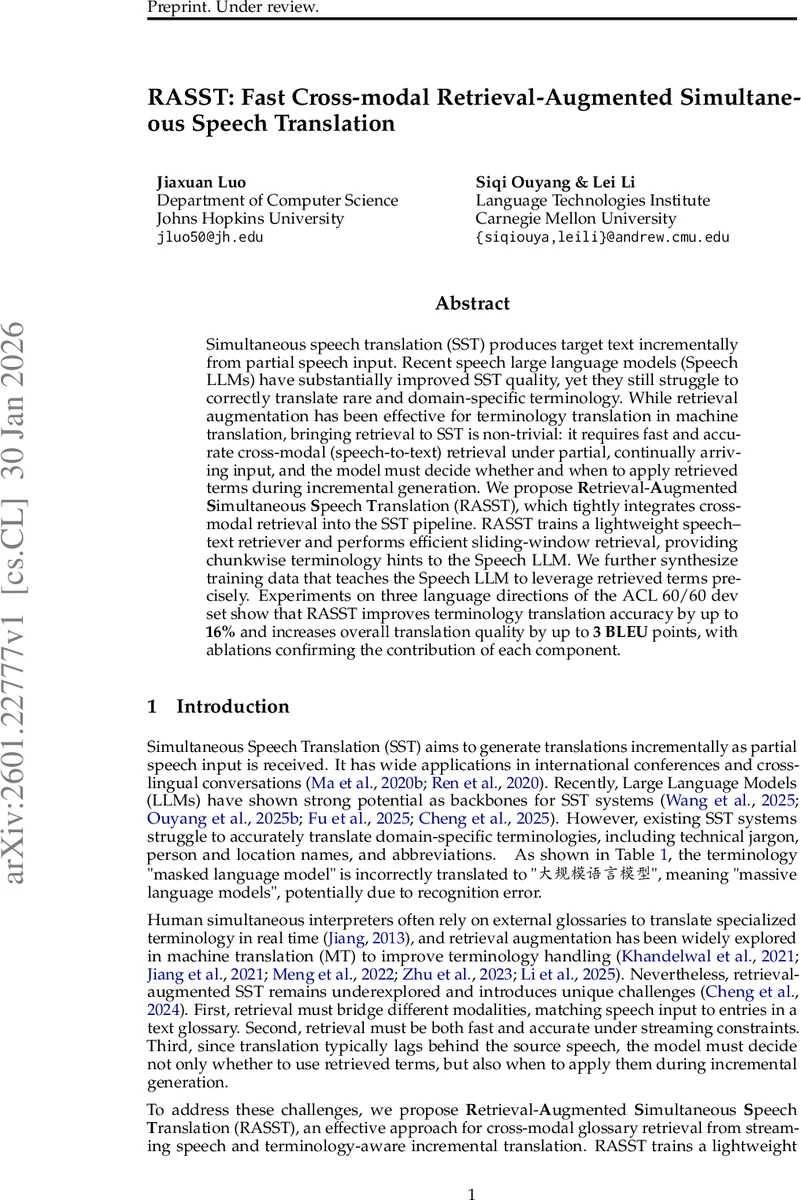 Preprint. Under review.

RASST: Fast Cross-modal Retrieval-Augmented Simultaneous Speech Translation

Jiaxuan Luo
Department of Computer Science
Johns Hopkins University
jluo50@jh.edu

Siqi Ouyang & Lei Li
Language Technologies Institute
Carnegie Mellon University
{siqiouya,leili}@andrew.cmu.edu

arXiv:2601.22777v1 [cs.CL] 30 Jan 2026

Abstract

Simultaneous speech translation (SST) produces target text incrementally from partial speech input. Recent speech large language models (Speech LLMs) have substantially improved SST quality, yet they still struggle to correctly translate rare and domain-specific terminology. While retrieval augmentation has been effective for terminology translation in machine translation, bringing retrieval to SST is non-trivial: it requires fast and accurate cross-modal (speech-to-text) retrieval under partial, continually arriving input, and the model must decide whether and when to apply retrieved terms during incremental generation. We propose Retrieval-Augmented Simultaneous Speech Translation (RASST), which tightly integrates cross-modal retrieval into the SST pipeline. RASST trains a lightweight speech–text retriever and performs efficient sliding-window retrieval, providing chunkwise terminology hints to the Speech LLM. We further synthesize training data that teaches the Speech LLM to leverage retrieved terms precisely. Experiments on three language directions of the ACL 60/60 dev set show that RASST improves terminology translation accuracy by up to 16% and increases overall translation quality by up to 3 BLEU points, with ablations confirming the contribution of each component.

1 Introduction

Simultaneous Speech Translation (SST) aims to generate translations incrementally as partial speech input is received. It has wide applications in international conferences and cross-lingual conversations (Ma et al., 2020b; Ren et al., 2020). Recently, Large Language Models (LLMs) have shown strong potential as backbones for SST systems (Wang et al., 2025; Ouyang et al., 2025b; Fu et al., 2025; Cheng et al., 2025). However, existing SST systems struggle to accurately translate domain-specific terminologies, including technical jargon, person and location names, and abbreviations. As shown in Table 1, the terminology "masked language model" is incorrectly translated to "大规模语言模型", meaning "massive language models", potentially due to recognition error.

Human simultaneous interpreters often rely on external glossaries to translate specialized terminology in real time (Jiang, 2013), and retrieval augmentation has been widely explored in machine translation (MT) to improve terminology handling (Khandelwal et al., 2021; Jiang et al., 2021; Meng et al., 2022; Zhu et al., 2023; Li et al., 2025). Nevertheless, retrieval-augmented SST remains underexplored and introduces unique challenges (Cheng et al., 2024). First, retrieval must bridge different modalities, matching speech input to entries in a text glossary. Second, retrieval must be both fast and accurate under streaming constraints. Third, since translation typically lags behind the source speech, the model must decide not only whether to use retrieved terms, but also when to apply them during incremental generation.

To address these challenges, we propose Retrieval-Augmented Simultaneous Speech Translation (RASST), an effective approach for cross-modal glossary retrieval from streaming speech and terminology-aware incremental translation. RASST trains a lightweight

1